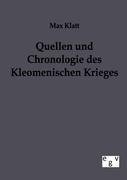 Max Klatt

Quellen und Chronologie des Kleomenischen Krieges

e g v